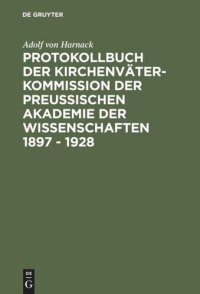 DE GRUYTER

Adolf von Harnack

PROTOKOLLBUCH DER KIRCHENVÄTER-KOMMISSION DER PREUSSISCHEN AKADEMIE DER WISSENSCHAFTEN 1897 - 1928

DE
G